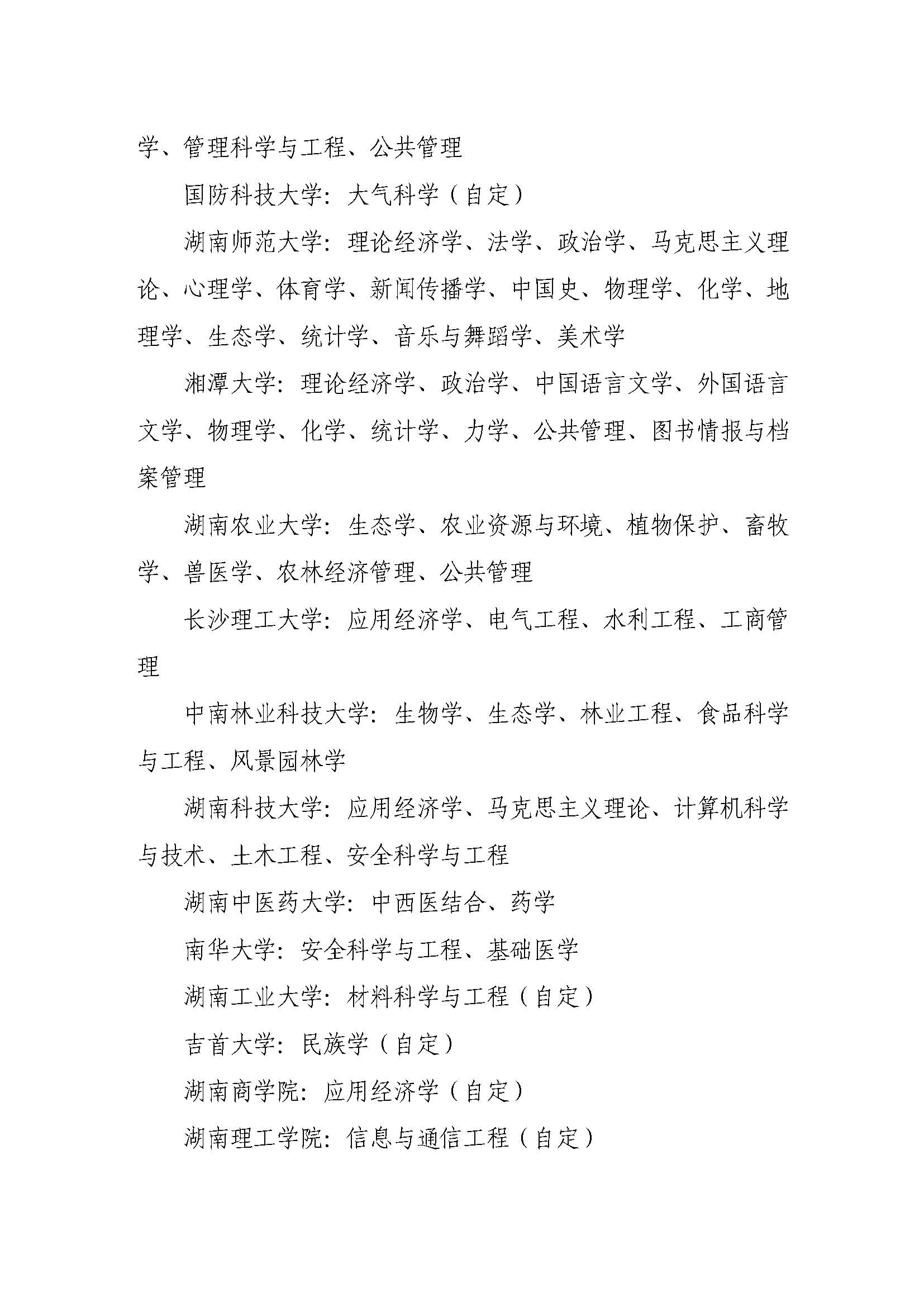 学、管理科学与工程、公共管理

国防科技大学：大气科学（自定）

湖南师范大学：理论经济学、法学、政治学、马克思主义理论、心理学、体育学、新闻传播学、中国史、物理学、化学、地理学、生态学、统计学、音乐与舞蹈学、美术学

湘潭大学：理论经济学、政治学、中国语言文学、外国语言文学、物理学、化学、统计学、力学、公共管理、图书情报与档案管理

湖南农业大学：生态学、农业资源与环境、植物保护、畜牧学、兽医学、农林经济管理、公共管理

长沙理工大学：应用经济学、电气工程、水利工程、工商管理

中南林业科技大学：生物学、生态学、林业工程、食品科学与工程、风景园林学

湖南科技大学：应用经济学、马克思主义理论、计算机科学与技术、土木工程、安全科学与工程

湖南中医药大学：中西医结合、药学

南华大学：安全科学与工程、基础医学

湖南工业大学：材料科学与工程（自定）

吉首大学：民族学（自定）

湖南商学院：应用经济学（自定）

湖南理工学院：信息与通信工程（自定）